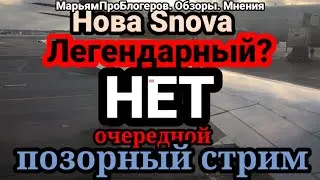 МарьямПроБлогеров. Обзоры. Мнения

Нова Snova

Легендарный?

НЕТ

очередной

позорный стрим